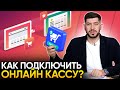 КАК ПОДКЛЮЧИТЬ
ОНЛАЙН КАССУ?